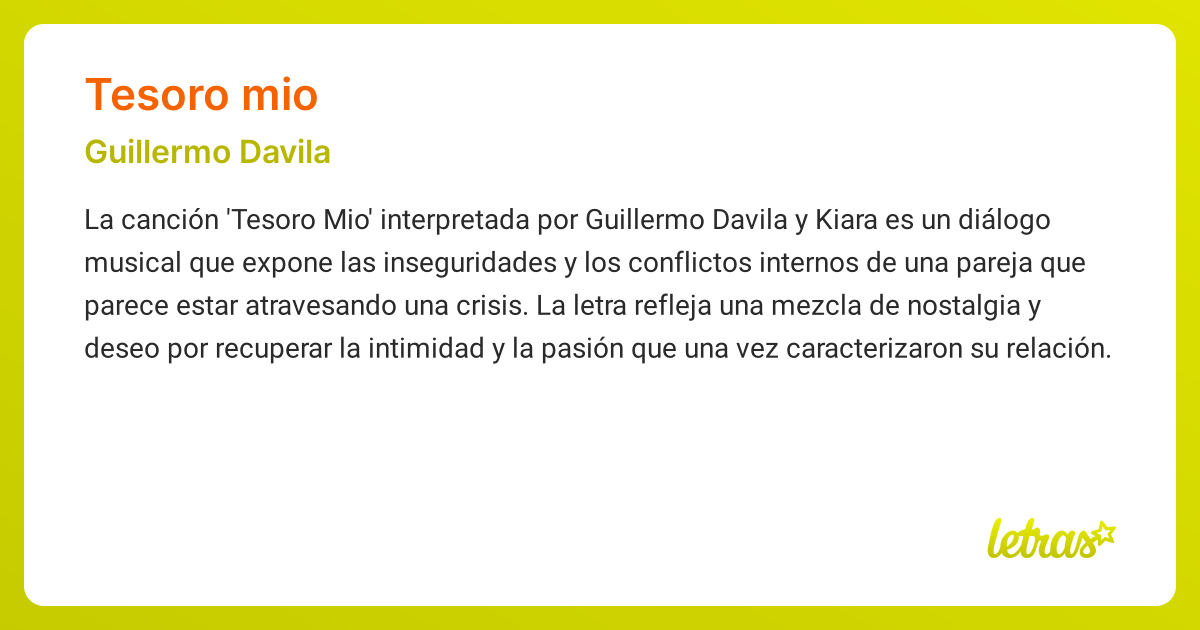 Tesoro mio

Guillermo Davila

La canción 'Tesoro Mio' interpretada por Guillermo Davila y Kiara es un diálogo musical que expone las inseguridades y los conflictos internos de una pareja que parece estar atravesando una crisis. La letra refleja una mezcla de nostalgia y deseo por recuperar la intimidad y la pasión que una vez caracterizaron su relación.

letras